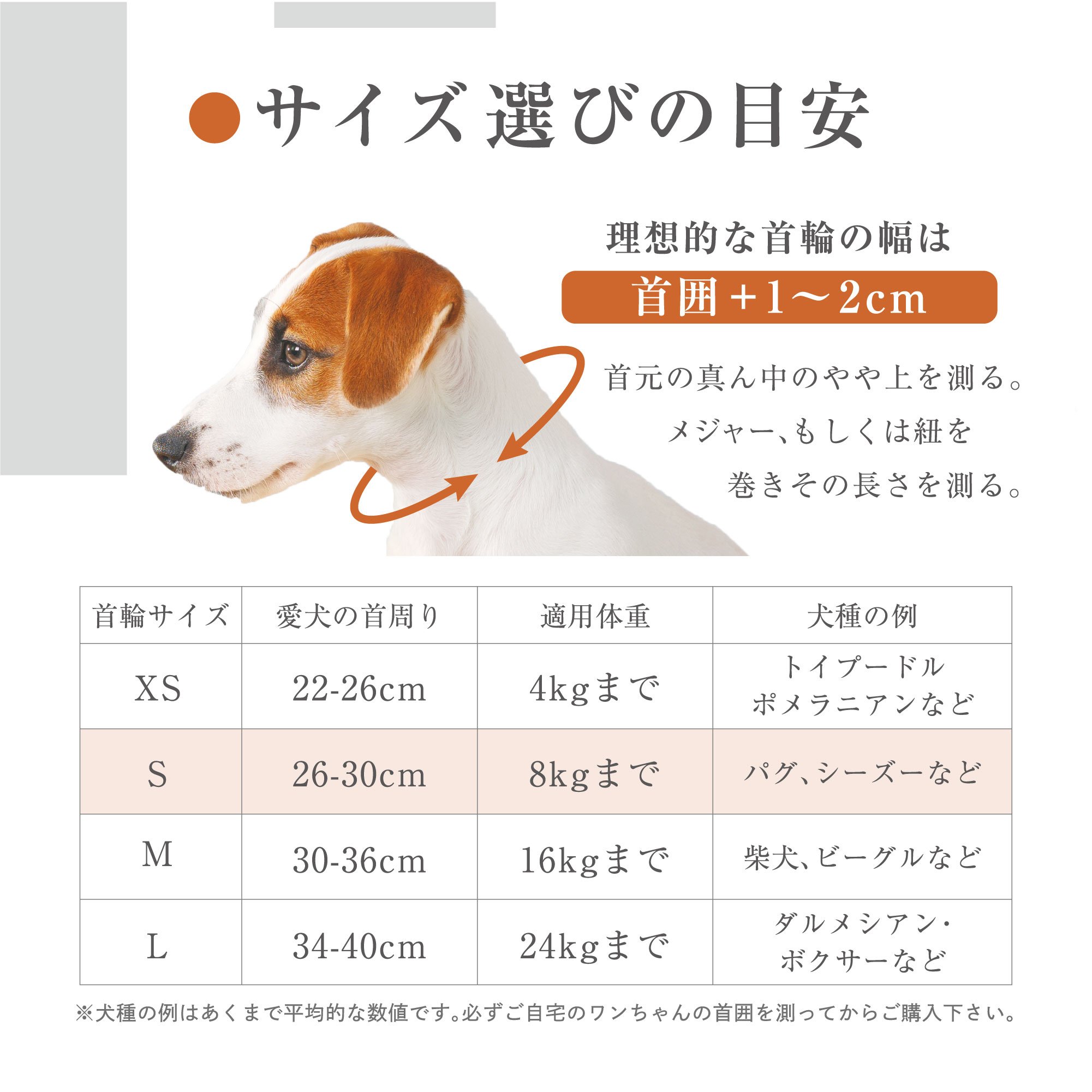 ●サイズ選びの目安

理想的な首輪の幅は

首囲+1～2cm

首元の真ん中のやや上を測る。
メジャー、もしくは紐を
巻きその長さを測る。

| 首輪サイズ | 愛犬の首周り | 適用体重 | 犬種の例 |
|---|---|---|---|
| XS | 22-26cm | 4kgまで | トイプードル ポメラニアンなど |
| S | 26-30cm | 8kgまで | パグ、シーズーなど |
| M | 30-36cm | 16kgまで | 柴犬、ビーグルなど |
| L | 34-40cm | 24kgまで | ダルメシアン・ボクサーなど |

※犬種の例はあくまで平均的な数値です。必ずご自宅のワンちゃんの首囲を測ってからご購入下さい。